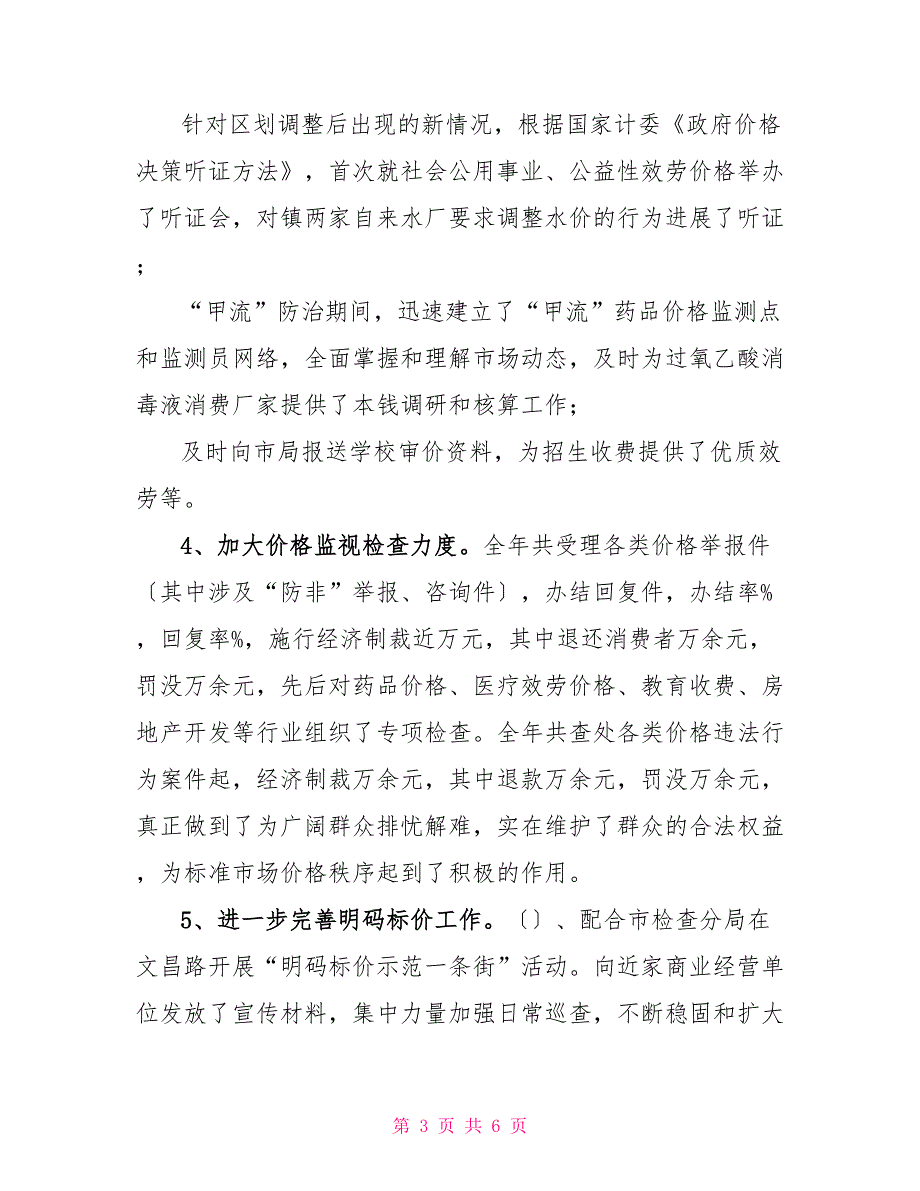 针对区划调整后出现的新情况，根据国家计委《政府价格决策听证方法》，首次就社会公用事业、公益性效劳价格举办了听证会，对镇两家自来水厂要求调整水价的行为进展了听证；

“甲流”防治期间，迅速建立了“甲流”药品价格监测点和监测员网络，全面掌握和理解市场动态，及时为过氧乙酸消毒液消费厂家提供了本钱调研和核算工作；

及时向市局报送学校审价资料，为招生收费提供了优质效劳等。

4、加大价格监视检查力度。全年共受理各类价格举报件〔其中涉及“防非”举报、咨询件〕，办结回复件，办结率%，回复率%，施行经济制裁近万元，其中退还消费者万余元，罚没万余元，先后对药品价格、医疗效劳价格、教育收费、房地产开发等行业组织了专项检查。全年共查处各类价格违法行为案件起，经济制裁万余元，其中退款万余元，罚没万余元，真正做到了为广阔群众排忧解难，实在维护了群众的合法权益，为标准市场价格秩序起到了积极的作用。

5、进一步完善明码标价工作。〔〕、配合市检查分局在文昌路开展“明码标价示范一条街”活动。向近家商业经营单位发放了宣传材料，集中力量加强日常巡查，不断稳固和扩大

第 3 页 共 6 页